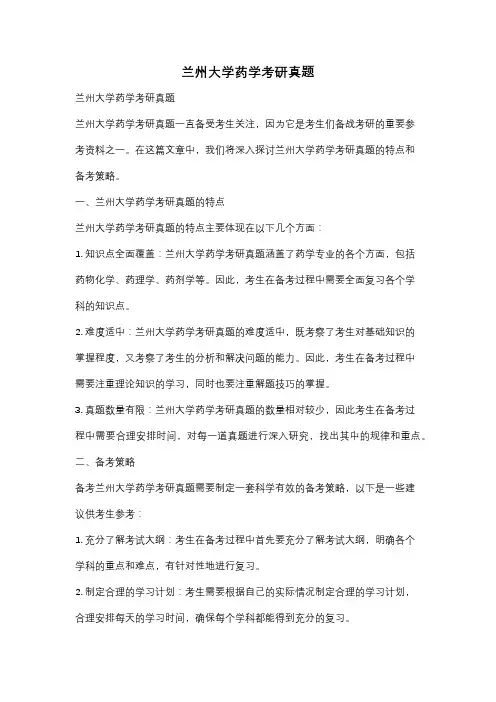 兰州大学药学考研真题

兰州大学药学考研真题

兰州大学药学考研真题一直备受考生关注，因为它是考生们备战考研的重要参考资料之一。在这篇文章中，我们将深入探讨兰州大学药学考研真题的特点和备考策略。

一、兰州大学药学考研真题的特点

兰州大学药学考研真题的特点主要体现在以下几个方面：

1. 知识点全面覆盖：兰州大学药学考研真题涵盖了药学专业的各个方面，包括药物化学、药理学、药剂学等。因此，考生在备考过程中需要全面复习各个学科的知识点。

2. 难度适中：兰州大学药学考研真题的难度适中，既考察了考生对基础知识的掌握程度，又考察了考生的分析和解决问题的能力。因此，考生在备考过程中需要注重理论知识的学习，同时也要注重解题技巧的掌握。

3. 真题数量有限：兰州大学药学考研真题的数量相对较少，因此考生在备考过程中需要合理安排时间，对每一道真题进行深入研究，找出其中的规律和重点。

二、备考策略

备考兰州大学药学考研真题需要制定一套科学有效的备考策略，以下是一些建议供考生参考：

1. 充分了解考试大纲：考生在备考过程中首先要充分了解考试大纲，明确各个学科的重点和难点，有针对性地进行复习。

2. 制定合理的学习计划：考生需要根据自己的实际情况制定合理的学习计划，合理安排每天的学习时间，确保每个学科都能得到充分的复习。